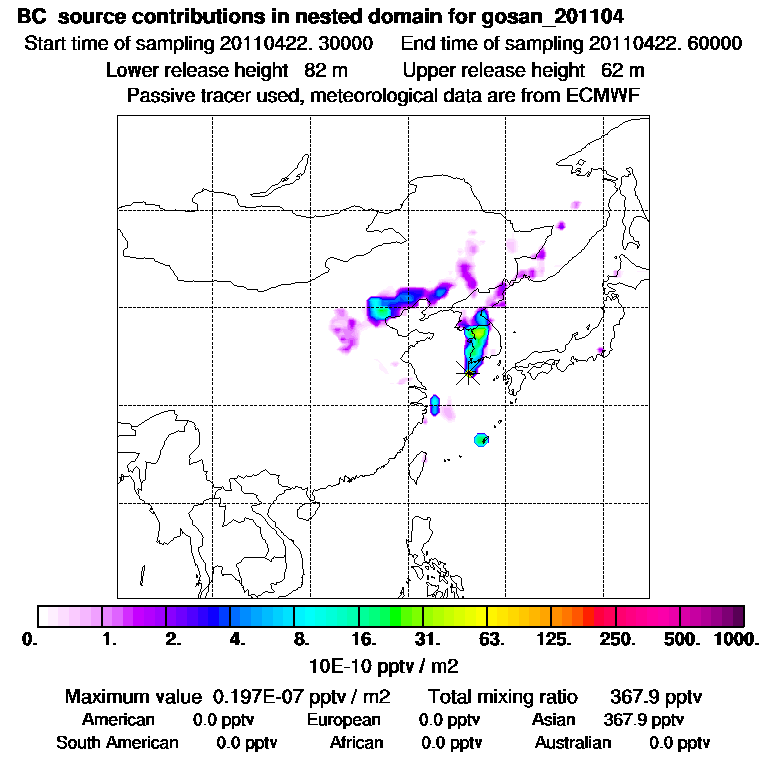 BC source contributions in nested domain for gosan_201104

Start time of sampling 20110422. 30000 End time of sampling 20110422. 60000

Lower release height 82 m Upper release height 62 m

Passive tracer used, meteorological data are from ECMWF

0. 1. 2. 4. 8. 16. 31. 63. 125. 250. 500. 1000.

10E-10 pptv / m2

Maximum value 0.197E-07 pptv / m2 Total mixing ratio 367.9 pptv

American 0.0 pptv European 0.0 pptv Asian 367.9 pptv

South American 0.0 pptv African 0.0 pptv Australian 0.0 pptv